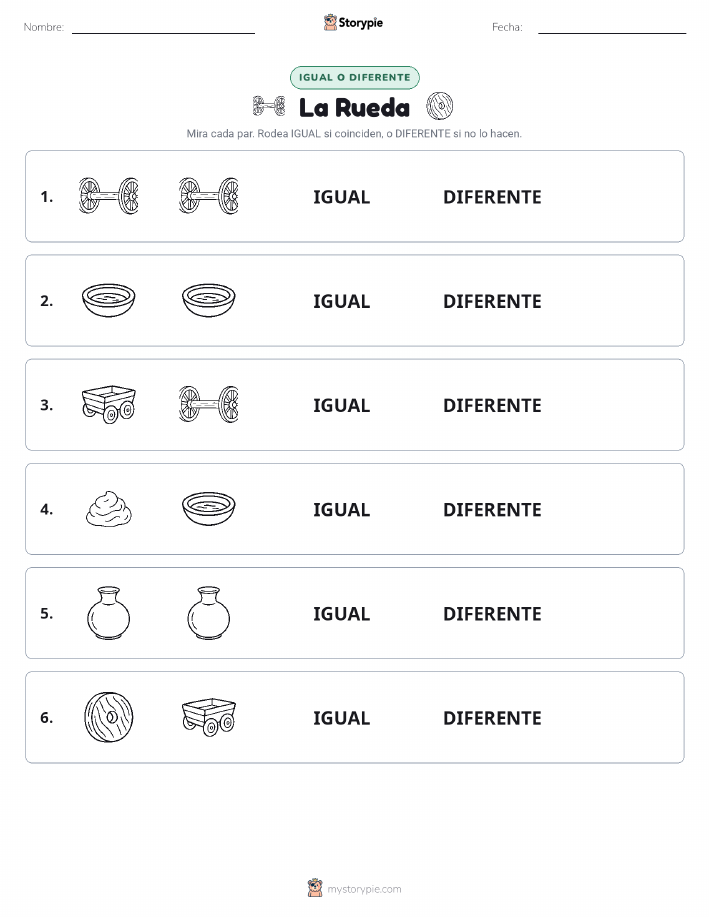 Nombre:

Storypie

Fecha:

IGUAL O DIFERENTE

La Rueda

Mira cada par. Rodea IGUAL si coinciden, o DIFERENTE si no lo hacen.

1. IGUAL DIFERENTE

2. IGUAL DIFERENTE

3. IGUAL DIFERENTE

4. IGUAL DIFERENTE

5. IGUAL DIFERENTE

6. IGUAL DIFERENTE

mystorypie.com